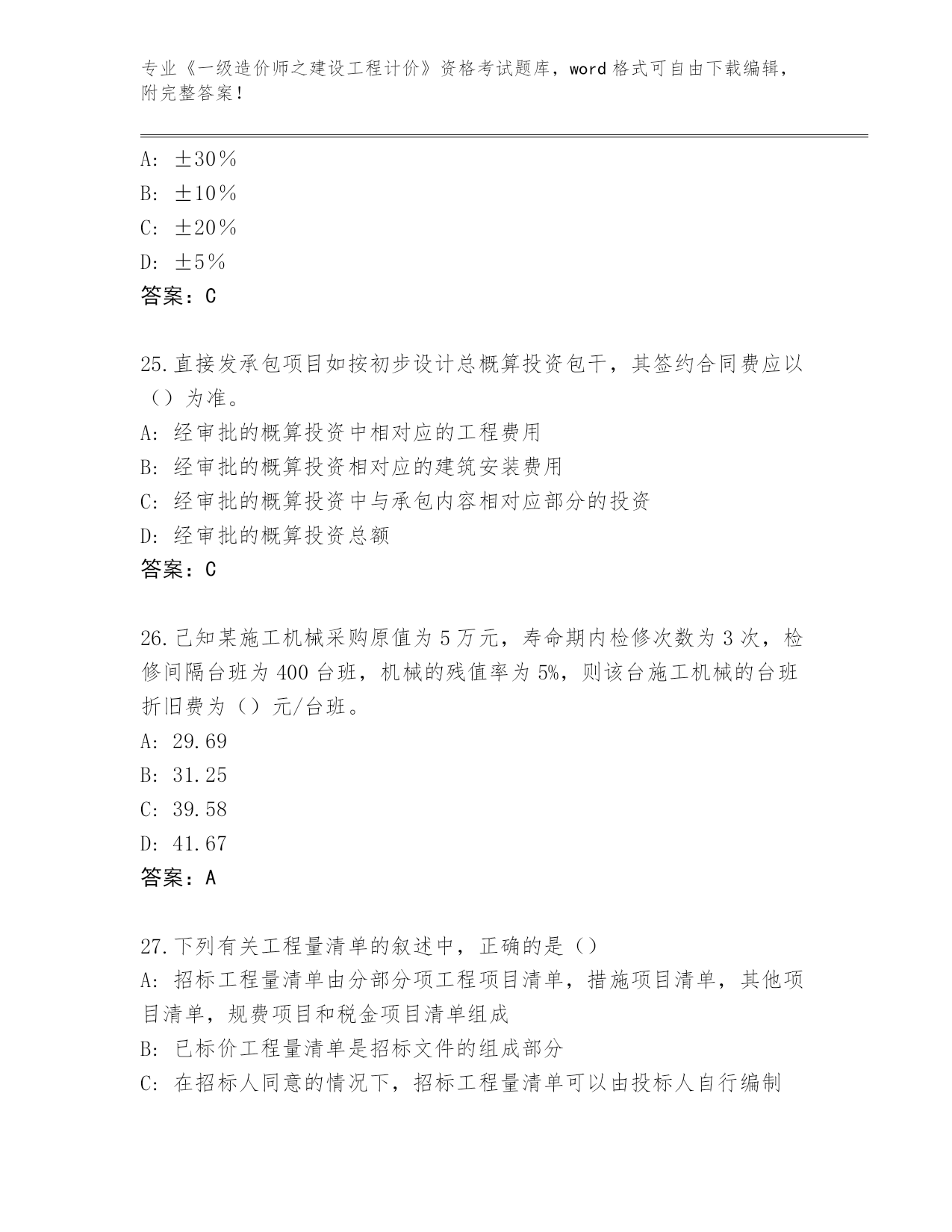 专业《一级造价师之建设工程计价》资格考试题库，word 格式可自由下载编辑，附完整答案！

A: ±30%
B: ±10%
C: ±20%
D: ±5%
答案：C

25.直接发承包项目如按初步设计总概算投资包干，其签约合同费应以（）为准。
A: 经审批的概算投资中相对应的工程费用
B: 经审批的概算投资相对应的建筑安装费用
C: 经审批的概算投资中与承包内容相对应部分的投资
D: 经审批的概算投资总额
答案：C

26.已知某施工机械采购原值为 5 万元，寿命期内检修次数为 3 次，检修间隔台班为 400 台班，机械的残值率为 5%，则该台施工机械的台班折旧费为（）元/台班。
A: 29.69
B: 31.25
C: 39.58
D: 41.67
答案：A

27.下列有关工程量清单的叙述中，正确的是（）
A: 招标工程量清单由分部分项工程项目清单，措施项目清单，其他项目清单，规费项目和税金项目清单组成
B: 已标价工程量清单是招标文件的组成部分
C: 在招标人同意的情况下，招标工程量清单可以由投标人自行编制